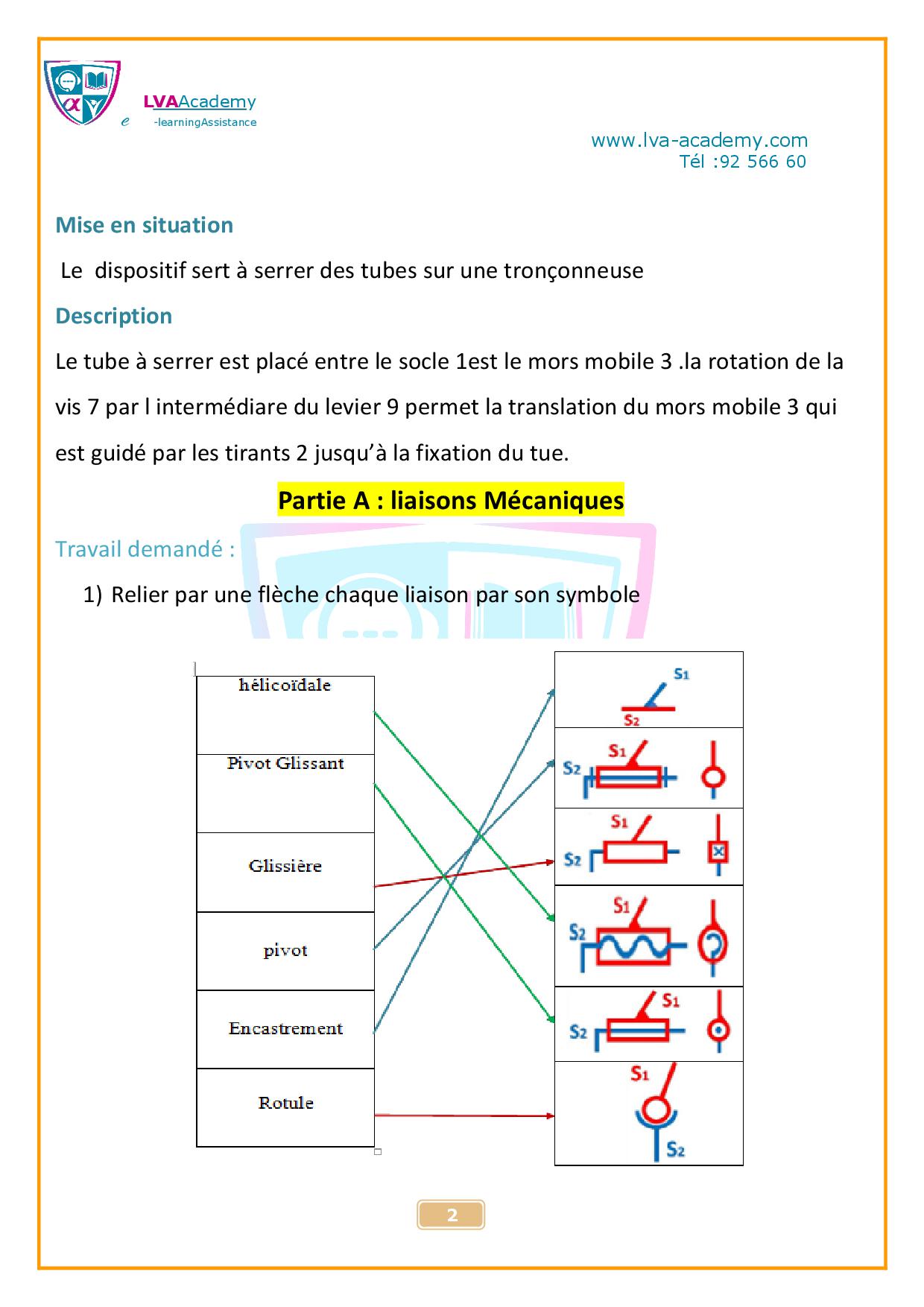 LVAAcademy
e -learningAssistance

www.lva-academy.com
Tél :92 566 60

Mise en situation

Le dispositif sert à serrer des tubes sur une tronçonneuse

Description

Le tube à serrer est placé entre le socle 1est le mors mobile 3 .la rotation de la vis 7 par l intermédiare du levier 9 permet la translation du mors mobile 3 qui est guidé par les tirants 2 jusqu'à la fixation du tue.

Partie A : liaisons Mécaniques

Travail demandé :

1) Relier par une flèche chaque liaison par son symbole

hélicoïdale
Pivot Glissant
Glissière
pivot
Encastrement
Rotule

S1
S2
S1
S2
S1
S2
S1
S2
S1
S2
S1
S2

2